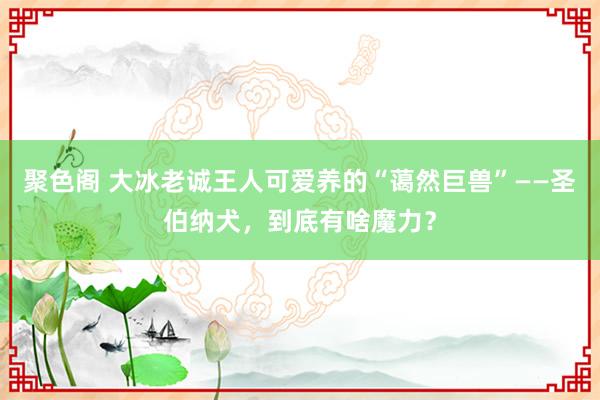 聚色阁 大冰老诚王人可爱养的“蔼然巨兽”——圣伯纳犬，到底有啥魔力？